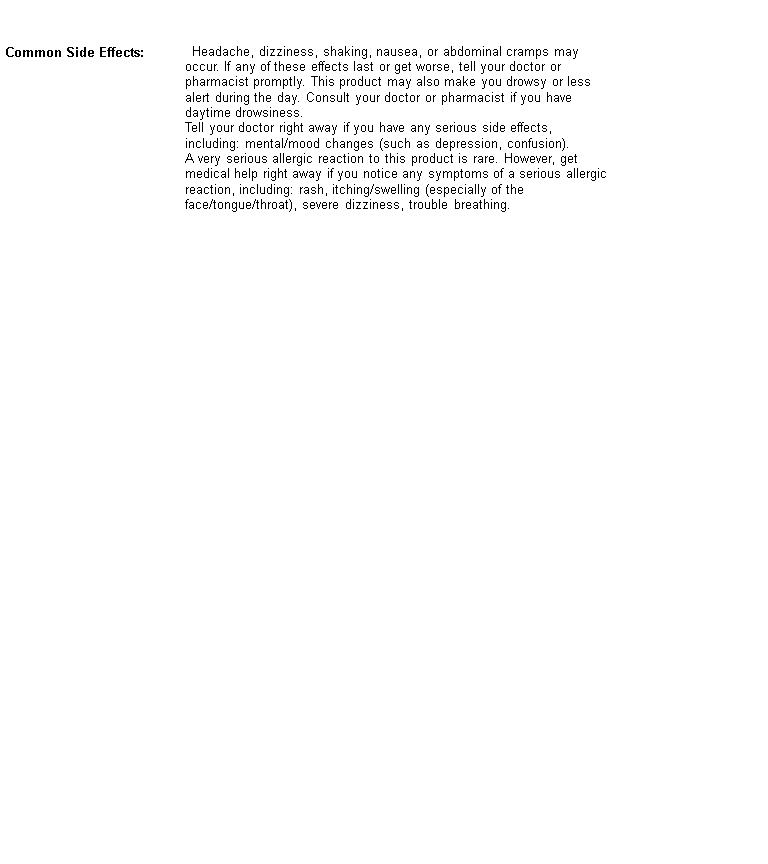 Common Side Effects:

Headache, dizziness, shaking, nausea, or abdominal cramps may occur. If any of these effects last or get worse, tell your doctor or pharmacist promptly. This product may also make you drowsy or less alert during the day. Consult your doctor or pharmacist if you have daytime drowsiness.
Tell your doctor right away if you have any serious side effects, including: mental/mood changes (such as depression, confusion).
A very serious allergic reaction to this product is rare. However, get medical help right away if you notice any symptoms of a serious allergic reaction, including: rash, itching/swelling (especially of the face/tongue/throat), severe dizziness, trouble breathing.